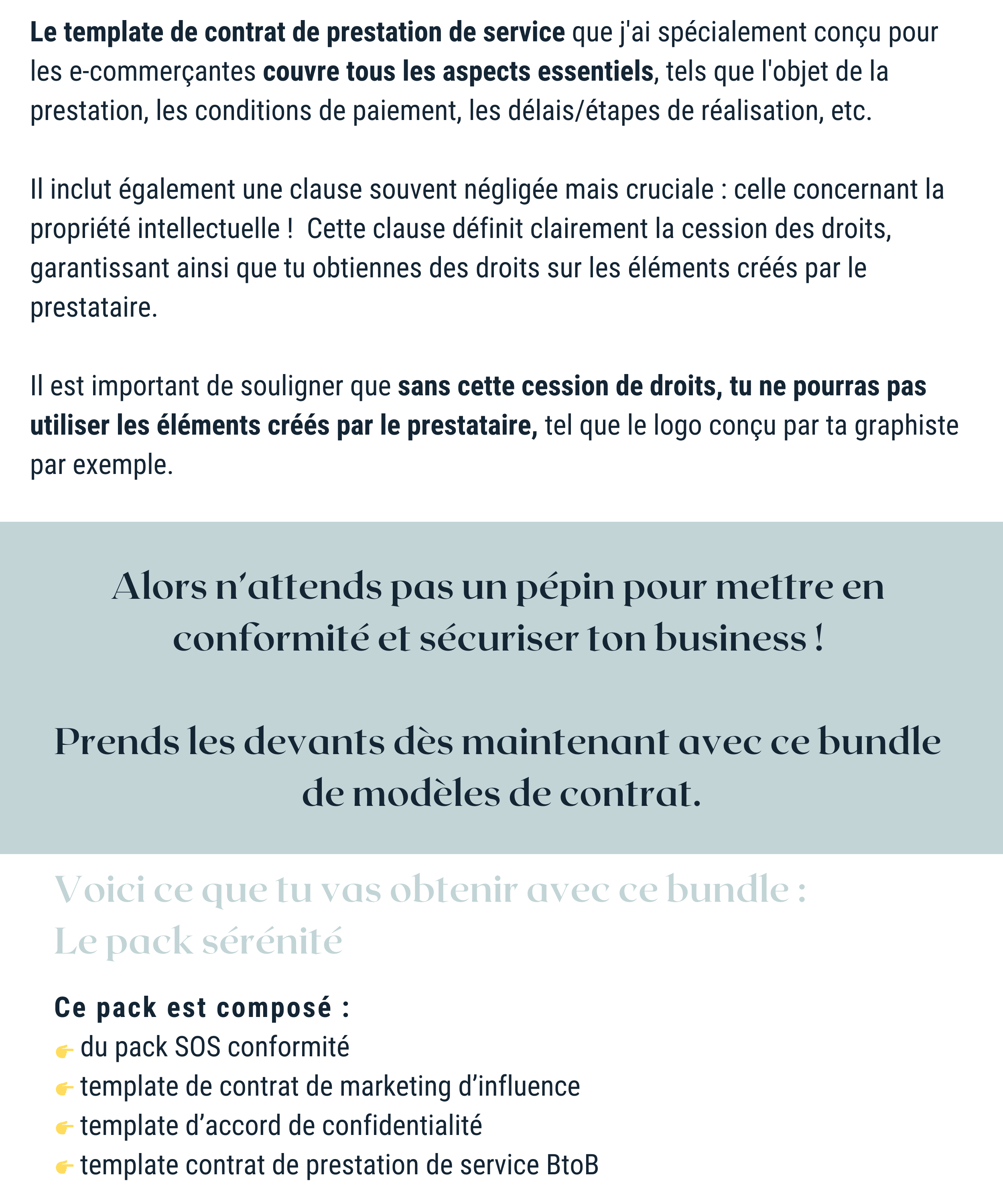 Le template de contrat de prestation de service que j'ai spécialement conçu pour les e-commerçantes couvre tous les aspects essentiels, tels que l'objet de la prestation, les conditions de paiement, les délais/étapes de réalisation, etc.

Il inclut également une clause souvent négligée mais cruciale : celle concernant la propriété intellectuelle !  Cette clause définit clairement la cession des droits, garantissant ainsi que tu obtiennes des droits sur les éléments créés par le prestataire.

Il est important de souligner que sans cette cession de droits, tu ne pourras pas utiliser les éléments créés par le prestataire, tel que le logo conçu par ta graphiste par exemple.

Alors n'attends pas un pépin pour mettre en conformité et sécuriser ton business !

Prends les devants dès maintenant avec ce bundle de modèles de contrat.

Voici ce que tu vas obtenir avec ce bundle :
Le pack sérénité

Ce pack est composé :
👉 du pack SOS conformité
👉 template de contrat de marketing d'influence
👉 template d'accord de confidentialité
👉 template contrat de prestation de service BtoB